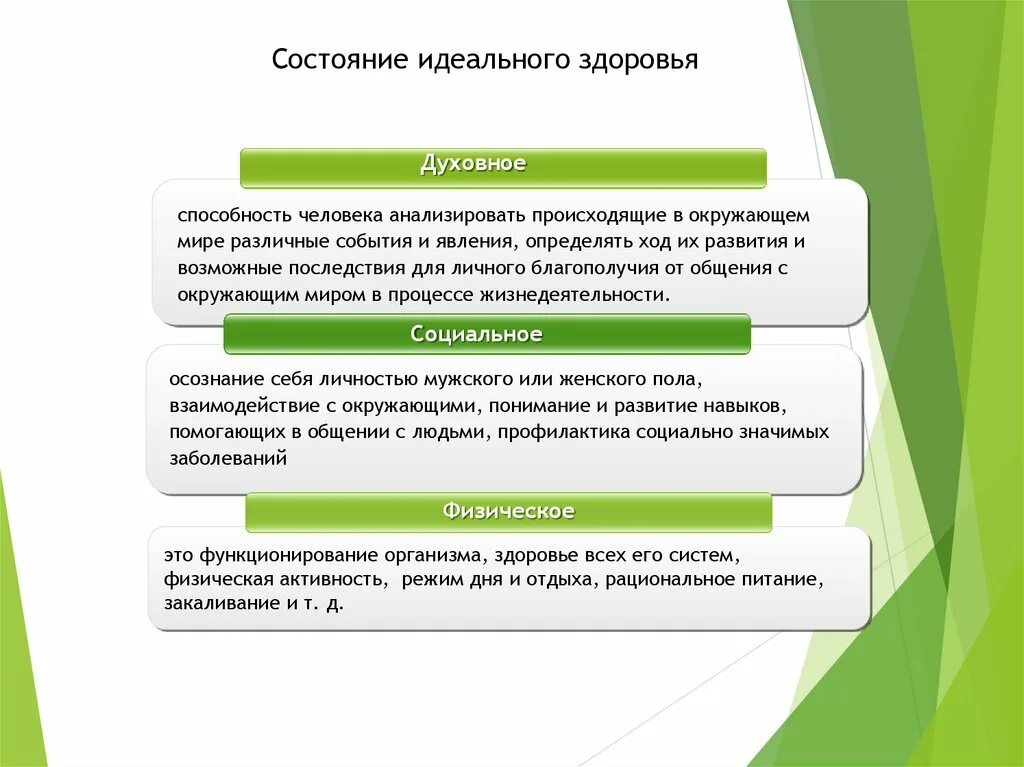 Состояние идеального здоровья

Духовное

способность человека анализировать происходящие в окружающем мире различные события и явления, определять ход их развития и возможные последствия для личного благополучия от общения с окружающим миром в процессе жизнедеятельности.

Социальное

осознание себя личностью мужского или женского пола, взаимодействие с окружающими, понимание и развитие навыков, помогающих в общении с людьми, профилактика социально значимых заболеваний

Физическое

это функционирование организма, здоровье всех его систем, физическая активность, режим дня и отдыха, рациональное питание, закаливание и т. д.